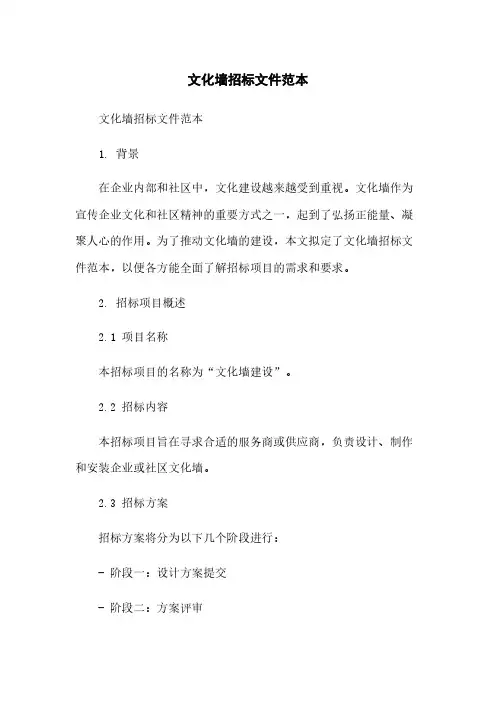 文化墙招标文件范本

文化墙招标文件范本

1. 背景

在企业内部和社区中，文化建设越来越受到重视。文化墙作为宣传企业文化和社区精神的重要方式之一，起到了弘扬正能量、凝聚人心的作用。为了推动文化墙的建设，本文拟定了文化墙招标文件范本，以便各方能全面了解招标项目的需求和要求。

2. 招标项目概述

2.1 项目名称

本招标项目的名称为“文化墙建设”。

2.2 招标内容

本招标项目旨在寻求合适的服务商或供应商，负责设计、制作和安装企业或社区文化墙。

2.3 招标方案

招标方案将分为以下几个阶段进行：

- 阶段一：设计方案提交

- 阶段二：方案评审